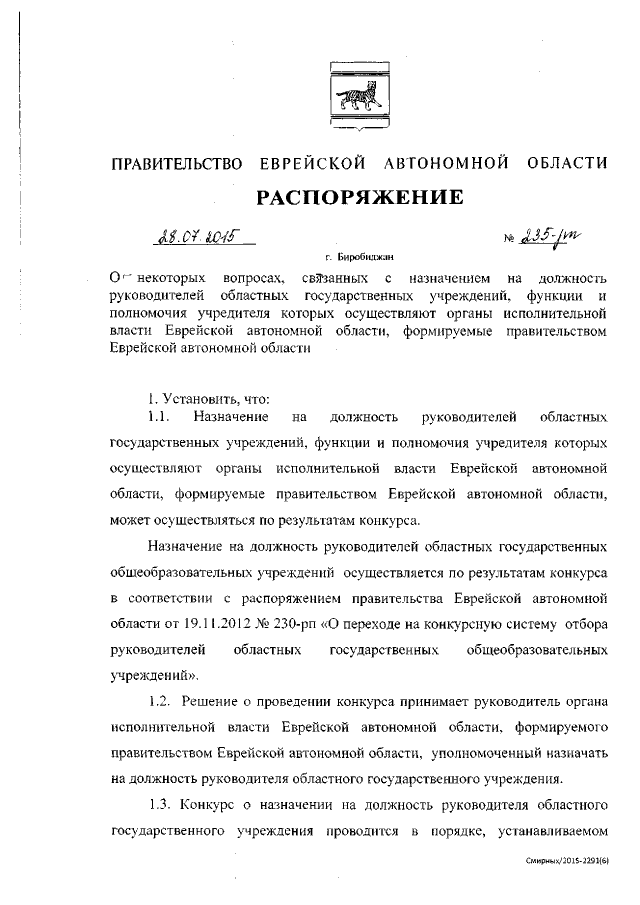 ПРАВИТЕЛЬСТВО ЕВРЕЙСКОЙ АВТОНОМНОЙ ОБЛАСТИ

РАСПОРЯЖЕНИЕ

28.07.2015 № 235-рп

г. Биробиджан

О некоторых вопросах, связанных с назначением на должность руководителей областных государственных учреждений, функции и полномочия учредителя которых осуществляют органы исполнительной власти Еврейской автономной области, формируемые правительством Еврейской автономной области

1. Установить, что:

1.1. Назначение на должность руководителей областных государственных учреждений, функции и полномочия учредителя которых осуществляют органы исполнительной власти Еврейской автономной области, формируемые правительством Еврейской автономной области, может осуществляться по результатам конкурса.

Назначение на должность руководителей областных государственных общеобразовательных учреждений осуществляется по результатам конкурса в соответствии с распоряжением правительства Еврейской автономной области от 19.11.2012 № 230-рп «О переходе на конкурсную систему отбора руководителей областных государственных общеобразовательных учреждений».

1.2. Решение о проведении конкурса принимает руководитель органа исполнительной власти Еврейской автономной области, формируемого правительством Еврейской автономной области, уполномоченный назначать на должность руководителя областного государственного учреждения.

1.3. Конкурс о назначении на должность руководителя областного государственного учреждения проводится в порядке, устанавливаемом

Смирных/2015-2291(6)